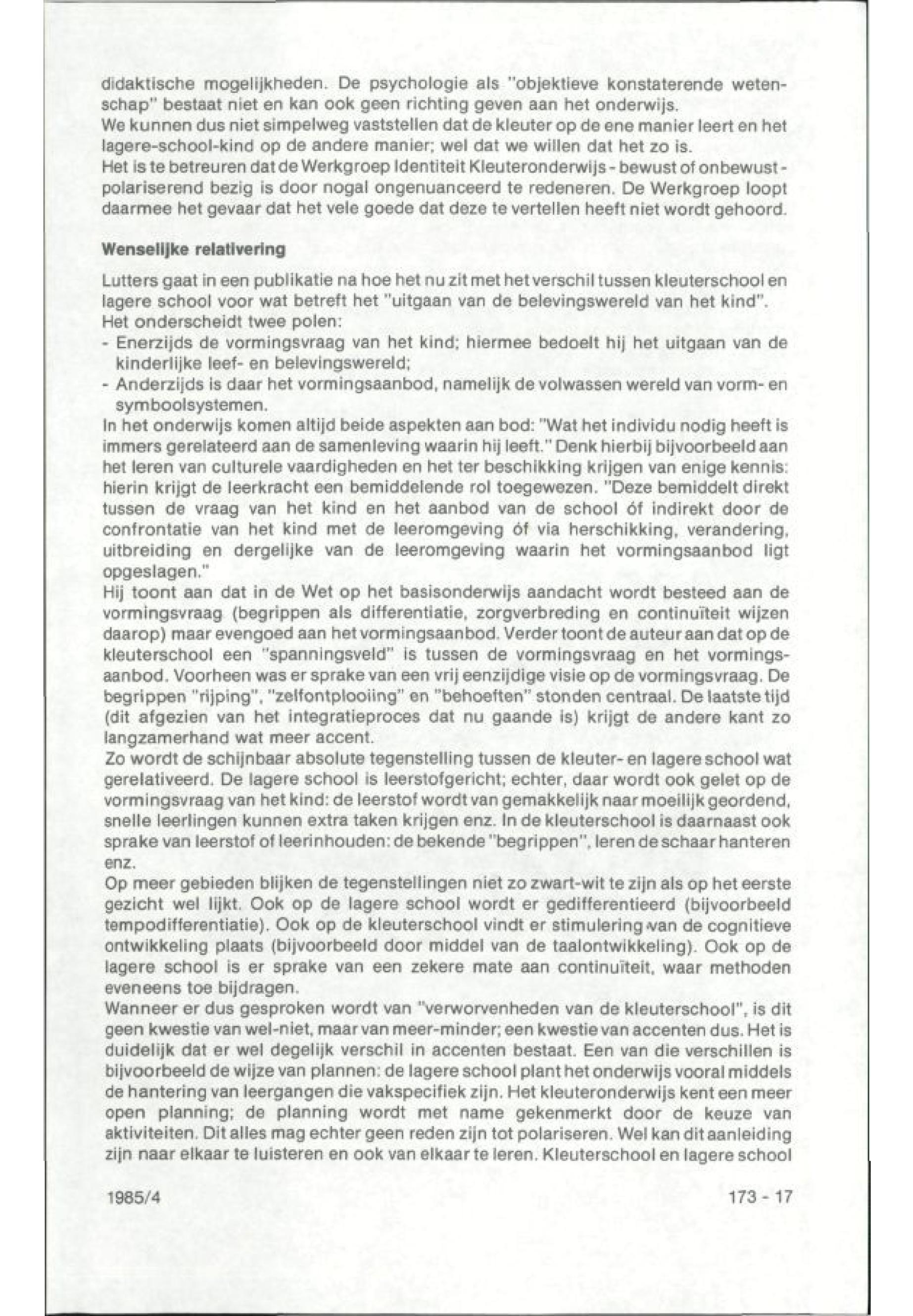 didaktische mogelijkheden. De psychologie als "objektieve konstaterende wetenschap" bestaat niet en kan ook geen richting geven aan het onderwijs.
We kunnen dus niet simpelweg vaststellen dat de kleuter op de ene manier leert en het lagere-school-kind op de andere manier; wel dat we willen dat het zo is.
Het is te betreuren dat de Werkgroep Identiteit Kleuteronderwijs - bewust of onbewust - polariserend bezig is door nogal ongenuanceerd te redeneren. De Werkgroep loopt daarmee het gevaar dat het vele goede dat deze te vertellen heeft niet wordt gehoord.

Wenselijke relativering

Lutters gaat in een publikatie na hoe het nu zit met het verschil tussen kleuterschool en lagere school voor wat betreft het "uitgaan van de belevingswereld van het kind". Het onderscheidt twee polen:
- Enerzijds de vormingsvraag van het kind; hiermee bedoelt hij het uitgaan van de kinderlijke leef- en belevingswereld;
- Anderzijds is daar het vormingsaanbod, namelijk de volwassen wereld van vorm- en symboolsystemen.
In het onderwijs komen altijd beide aspekten aan bod: "Wat het individu nodig heeft is immers gerelateerd aan de samenleving waarin hij leeft." Denk hierbij bijvoorbeeld aan het leren van culturele vaardigheden en het ter beschikking krijgen van enige kennis: hierin krijgt de leerkracht een bemiddelende rol toegewezen. "Deze bemiddelt direkt tussen de vraag van het kind en het aanbod van de school óf indirekt door de confrontatie van het kind met de leeromgeving óf via herschikking, verandering, uitbreiding en dergelijke van de leeromgeving waarin het vormingsaanbod ligt opgeslagen."
Hij toont aan dat in de Wet op het basisonderwijs aandacht wordt besteed aan de vormingsvraag (begrippen als differentiatie, zorgverbreding en continuïteit wijzen daarop) maar evengoed aan het vormingsaanbod. Verder toont de auteur aan dat op de kleuterschool een "spanningsveld" is tussen de vormingsvraag en het vormingsaanbod. Voorheen was er sprake van een vrij eenzijdige visie op de vormingsvraag. De begrippen "rijping", "zelfontplooiing" en "behoeften" stonden centraal. De laatste tijd (dit afgezien van het integratieproces dat nu gaande is) krijgt de andere kant zo langzamerhand wat meer accent.
Zo wordt de schijnbaar absolute tegenstelling tussen de kleuter- en lagere school wat gerelativeerd. De lagere school is leerstofgericht; echter, daar wordt ook gelet op de vormingsvraag van het kind: de leerstof wordt van gemakkelijk naar moeilijk geordend, snelle leerlingen kunnen extra taken krijgen enz. In de kleuterschool is daarnaast ook sprake van leerstof of leerinhouden: de bekende "begrippen", leren de schaar hanteren enz.
Op meer gebieden blijken de tegenstellingen niet zo zwart-wit te zijn als op het eerste gezicht wel lijkt. Ook op de lagere school wordt er gedifferentieerd (bijvoorbeeld tempodifferentiatie). Ook op de kleuterschool vindt er stimulering van de cognitieve ontwikkeling plaats (bijvoorbeeld door middel van de taalontwikkeling). Ook op de lagere school is er sprake van een zekere mate aan continuïteit, waar methoden eveneens toe bijdragen.
Wanneer er dus gesproken wordt van "verworvenheden van de kleuterschool", is dit geen kwestie van wel-niet, maar van meer-minder; een kwestie van accenten dus. Het is duidelijk dat er wel degelijk verschil in accenten bestaat. Een van die verschillen is bijvoorbeeld de wijze van plannen: de lagere school plant het onderwijs vooral middels de hantering van leergangen die vakspecifiek zijn. Het kleuteronderwijs kent een meer open planning; de planning wordt met name gekenmerkt door de keuze van aktiviteiten. Dit alles mag echter geen reden zijn tot polariseren. Wel kan dit aanleiding zijn naar elkaar te luisteren en ook van elkaar te leren. Kleuterschool en lagere school

1985/4 173 - 17